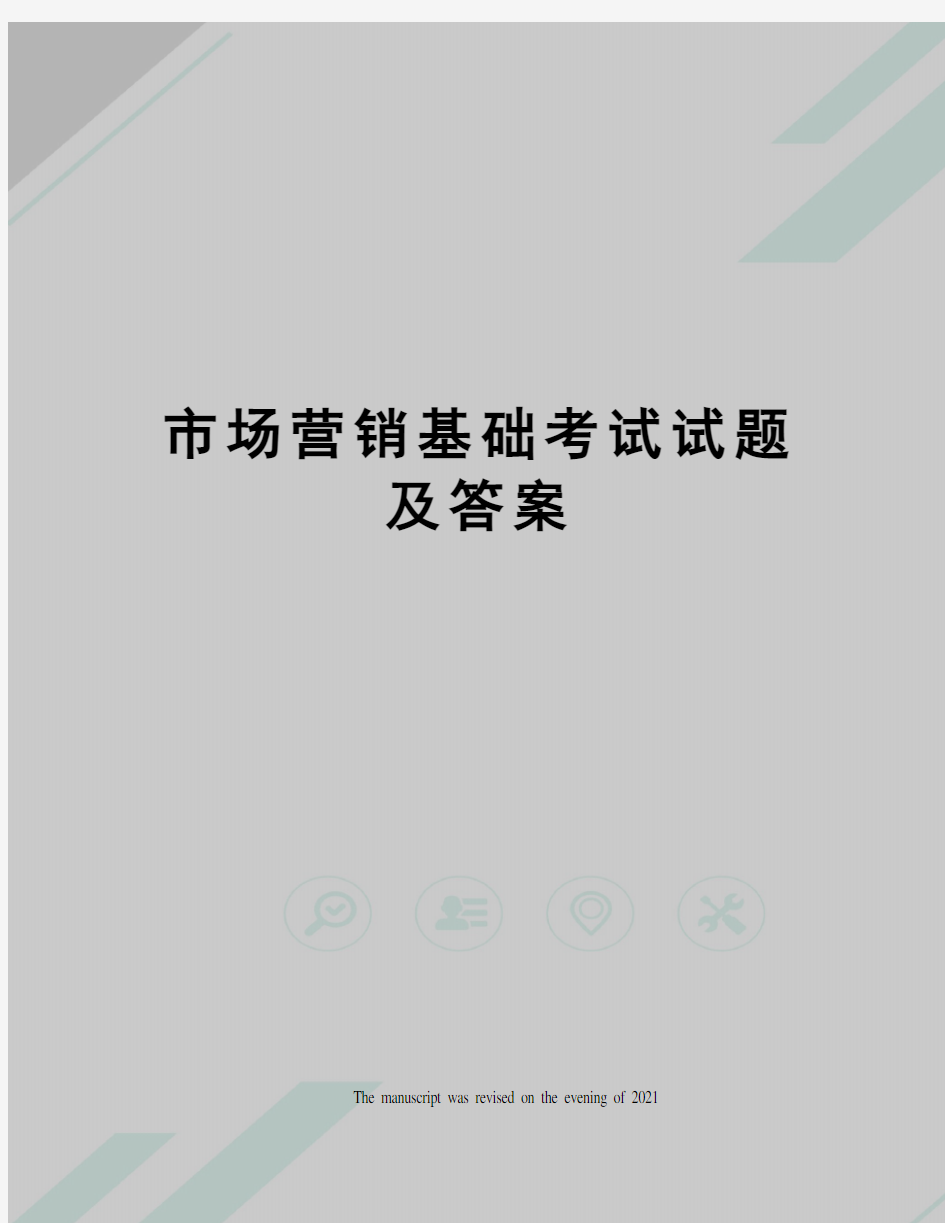 市场营销基础考试试题及答案

The manuscript was revised on the evening of 2021